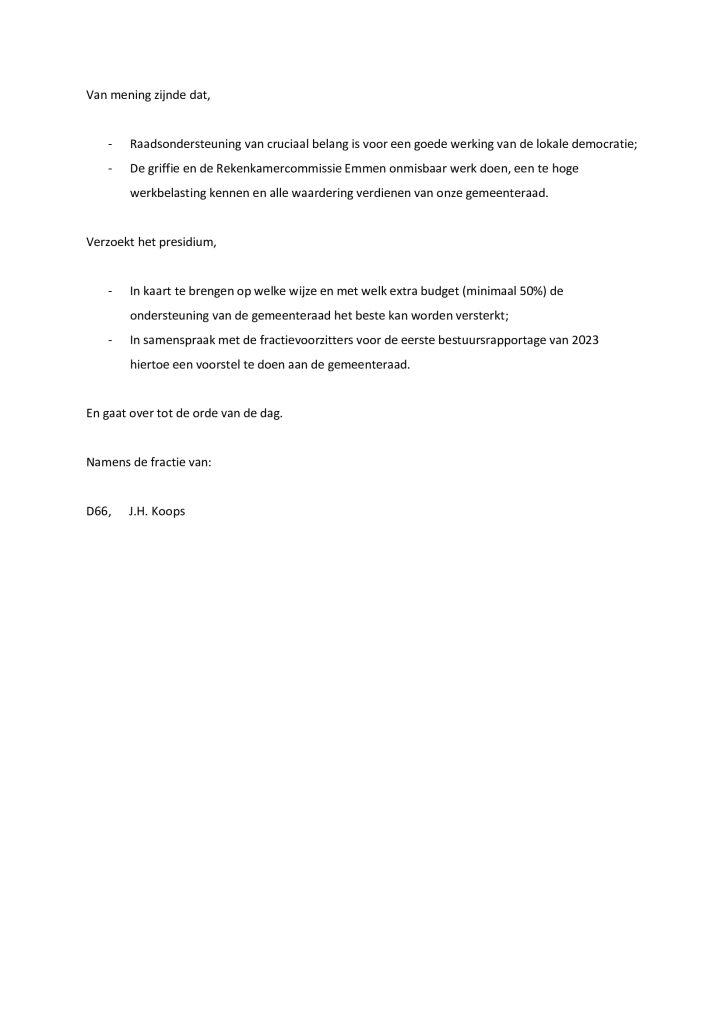 Van mening zijnde dat,

- Raadsondersteuning van cruciaal belang is voor een goede werking van de lokale democratie;
- De griffie en de Rekenkamercommissie Emmen onmisbaar werk doen, een te hoge werkbelasting kennen en alle waardering verdienen van onze gemeenteraad.

Verzoekt het presidium,

- In kaart te brengen op welke wijze en met welk extra budget (minimaal 50%) de ondersteuning van de gemeenteraad het beste kan worden versterkt;
- In samenspraak met de fractievoorzitters voor de eerste bestuursrapportage van 2023 hiertoe een voorstel te doen aan de gemeenteraad.

En gaat over tot de orde van de dag.

Namens de fractie van:

D66, J.H. Koops